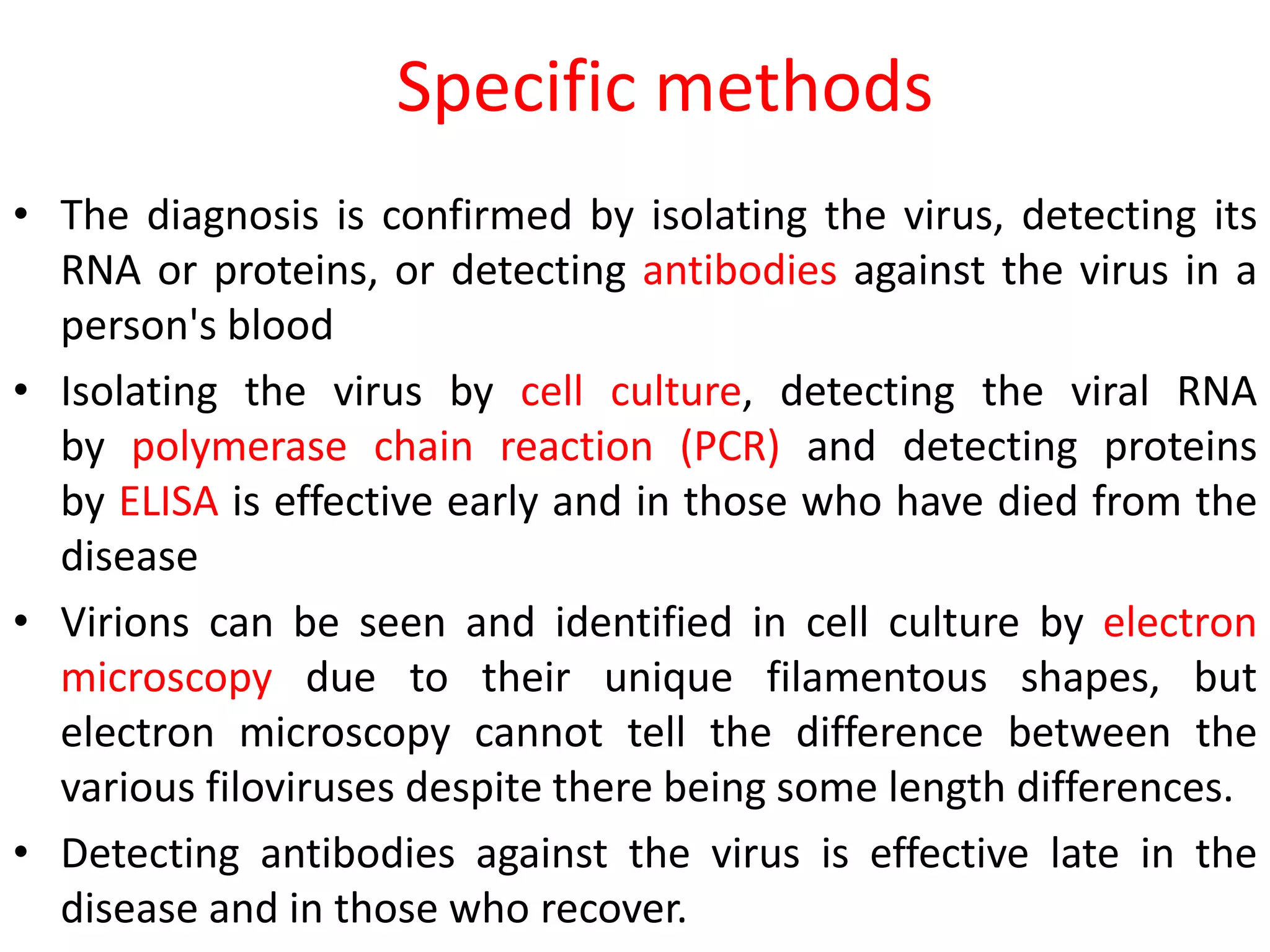 Specific methods

• The diagnosis is confirmed by isolating the virus, detecting its RNA or proteins, or detecting antibodies against the virus in a person's blood

• Isolating the virus by cell culture, detecting the viral RNA by polymerase chain reaction (PCR) and detecting proteins by ELISA is effective early and in those who have died from the disease

• Virions can be seen and identified in cell culture by electron microscopy due to their unique filamentous shapes, but electron microscopy cannot tell the difference between the various filoviruses despite there being some length differences.

• Detecting antibodies against the virus is effective late in the disease and in those who recover.